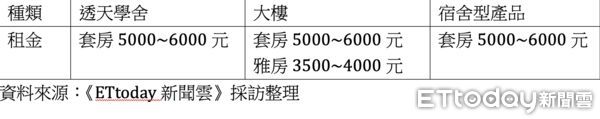 | 種類 | 透天學舍 | 大樓 | 宿舍型產品 |
|---|---|---|---|
| 租金 | 套房 5000~6000 元 | 套房 5000~6000 元<br>雅房 3500~4000 元 | 套房 5000~6000 元 |

資料來源：《ETtoday 新聞雲》採訪整理

ETtoday新聞雲